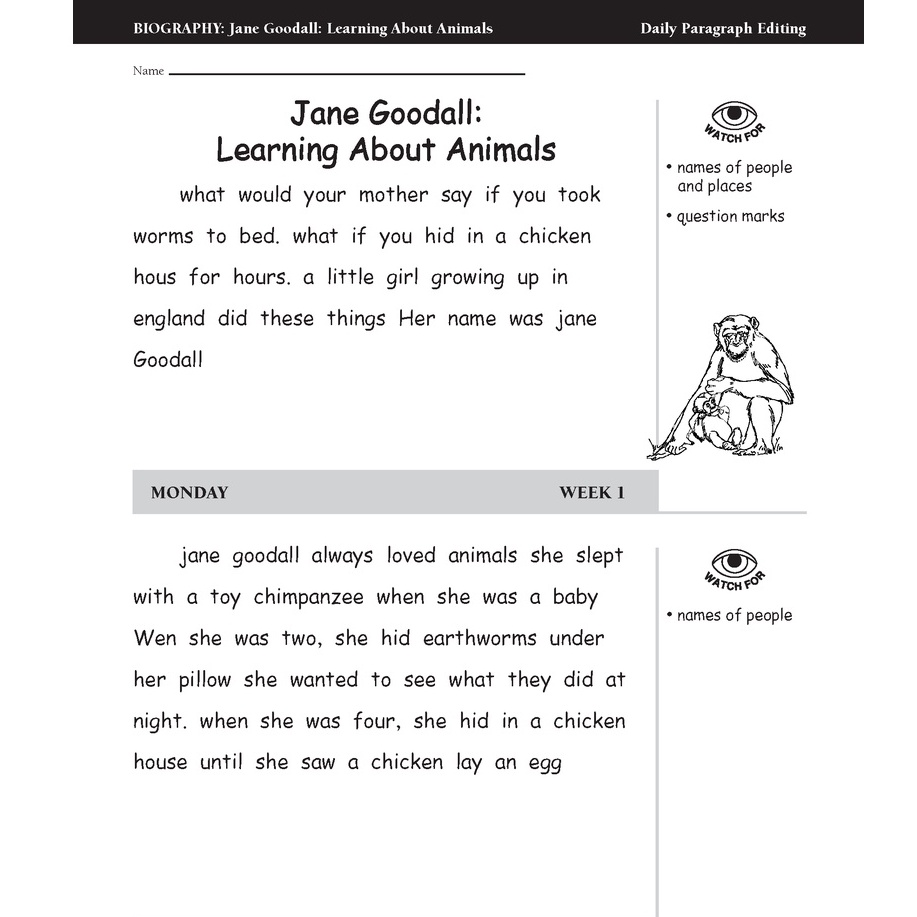 BIOGRAPHY: Jane Goodall: Learning About Animals

Daily Paragraph Editing

Name

Jane Goodall:
Learning About Animals

what would your mother say if you took worms to bed. what if you hid in a chicken hous for hours. a little girl growing up in england did these things Her name was jane Goodall

WATCH FOR

• names of people and places

• question marks

MONDAY

WEEK 1

jane goodall always loved animals she slept with a toy chimpanzee when she was a baby Wen she was two, she hid earthworms under her pillow she wanted to see what they did at night. when she was four, she hid in a chicken house until she saw a chicken lay an egg

WATCH FOR

• names of people